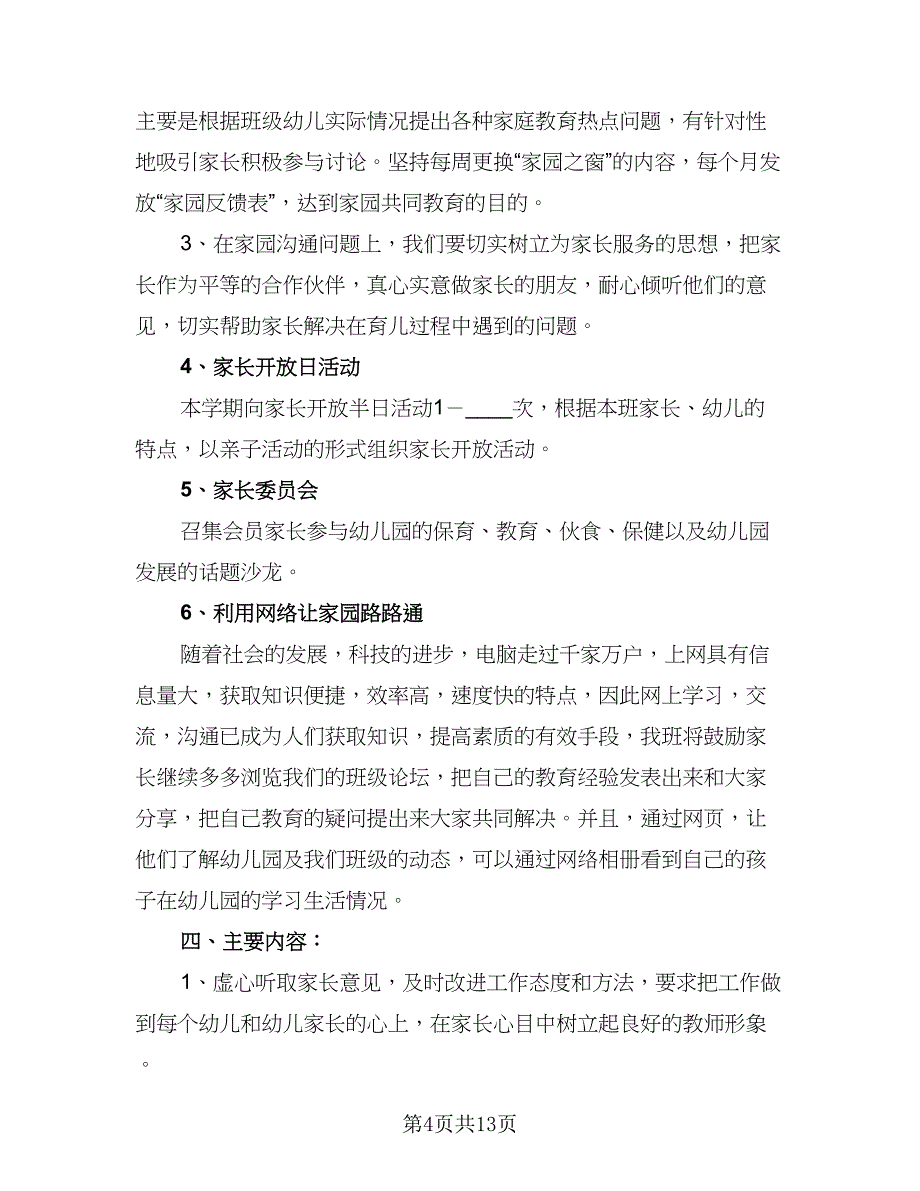 主要是根据班级幼儿实际情况提出各种家庭教育热点问题，有针对性地吸引家长积极参与讨论。坚持每周更换“家园之窗”的内容，每个月发放“家园反馈表”，达到家园共同教育的目的。

3、在家园沟通问题上，我们要切实树立为家长服务的思想，把家长作为平等的合作伙伴，真心实意做家长的朋友，耐心倾听他们的意见，切实帮助家长解决在育儿过程中遇到的问题。

4、家长开放日活动

本学期向家长开放半日活动1－____次，根据本班家长、幼儿的特点，以亲子活动的形式组织家长开放活动。

5、家长委员会

召集会员家长参与幼儿园的保育、教育、伙食、保健以及幼儿园发展的话题沙龙。

6、利用网络让家园路路通

随着社会的发展，科技的进步，电脑走过千家万户，上网具有信息量大，获取知识便捷，效率高，速度快的特点，因此网上学习，交流，沟通已成为人们获取知识，提高素质的有效手段，我班将鼓励家长继续多多浏览我们的班级论坛，把自己的教育经验发表出来和大家分享，把自己教育的疑问提出来大家共同解决。并且，通过网页，让他们了解幼儿园及我们班级的动态，可以通过网络相册看到自己的孩子在幼儿园的学习生活情况。

四、主要内容：

1、虚心听取家长意见，及时改进工作态度和方法，要求把工作做到每个幼儿和幼儿家长的心上，在家长心目中树立起良好的教师形象。

第4页共13页